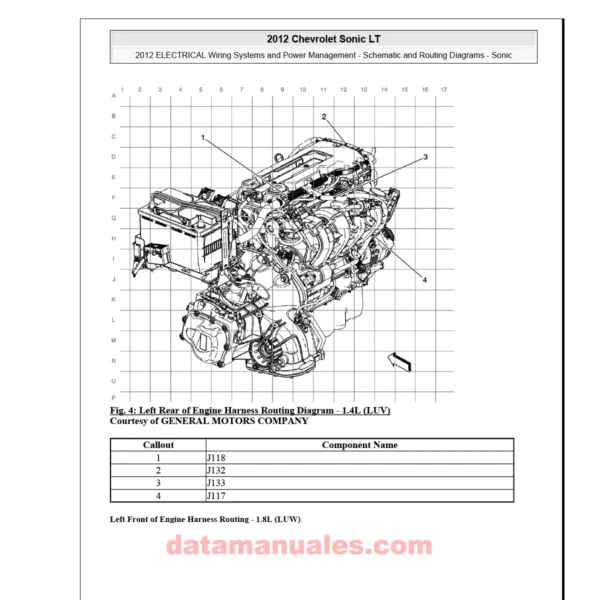 2012 Chevrolet Sonic LT

2012 ELECTRICAL Wiring Systems and Power Management - Schematic and Routing Diagrams - Sonic

1 2 3 4 5 6 7 8 9 10 11 12 13 14 15 16 17

A B C D E F G H I J K L M N O P

1 2 3 4

Fig. 4: Left Rear of Engine Harness Routing Diagram - 1.4L (LUV)
Courtesy of GENERAL MOTORS COMPANY

| Callout | Component Name |
|---|---|
| 1 | J118 |
| 2 | J132 |
| 3 | J133 |
| 4 | J117 |

Left Front of Engine Harness Routing - 1.8L (LUW)

datamanuales.com